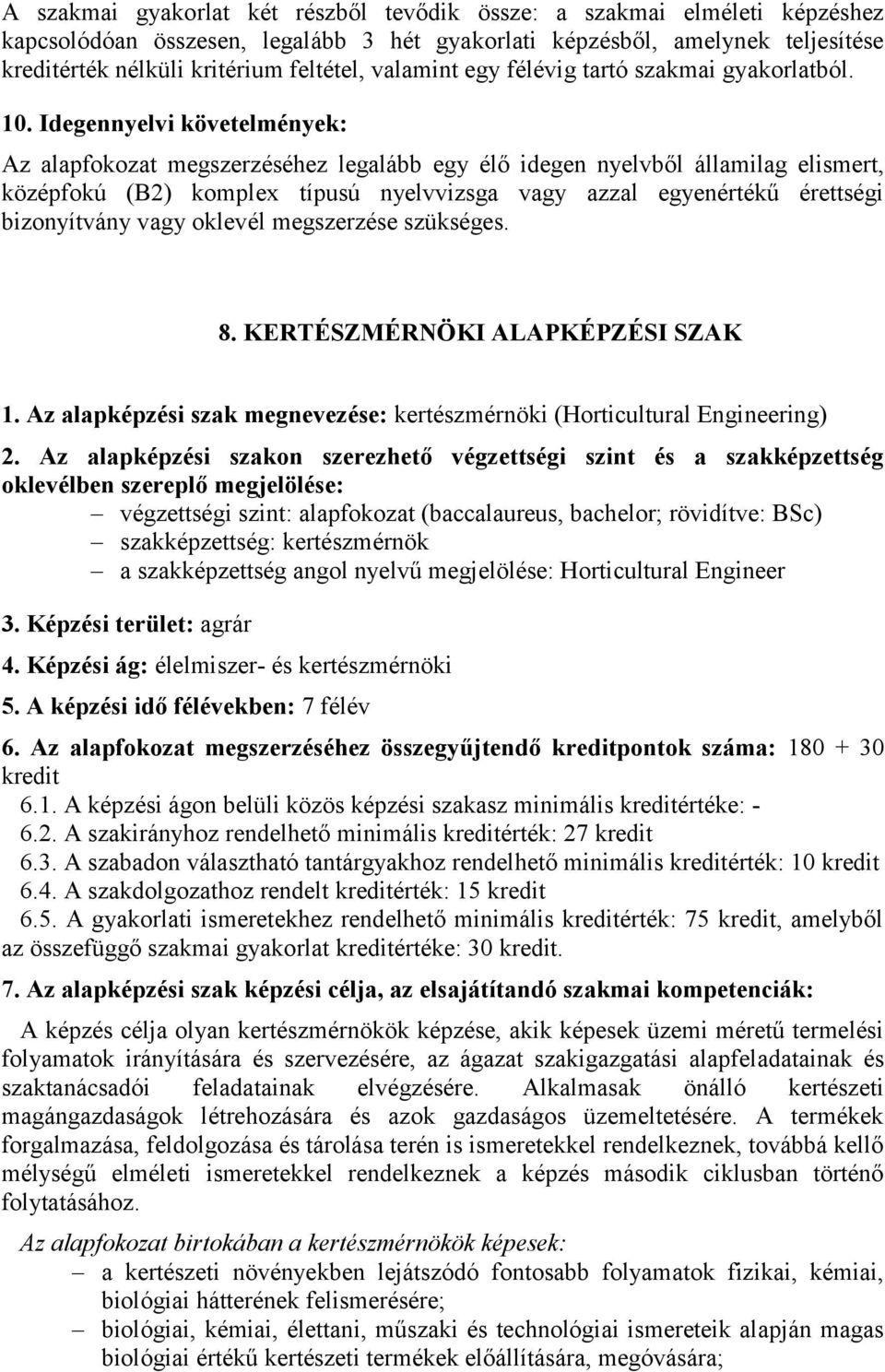 A szakmai gyakorlat két részből tevődik össze: a szakmai elméleti képzéshez kapcsolódóan összesen, legalább 3 hét gyakorlati képzésből, amelynek teljesítése kreditérték nélküli kritérium feltétel, valamint egy félévig tartó szakmai gyakorlatból.

10. Idegennyelvi követelmények:

Az alapfokozat megszerzéséhez legalább egy élő idegen nyelvből államilag elismert, középfokú (B2) komplex típusú nyelvvizsga vagy azzal egyenértékű érettségi bizonyítvány vagy oklevél megszerzése szükséges.

8. KERTÉSZMÉRNÖKI ALAPKÉPZÉSI SZAK

1. Az alapképzési szak megnevezése: kertészmérnöki (Horticultural Engineering)

2. Az alapképzési szakon szerezhető végzettségi szint és a szakképzettség oklevélben szereplő megjelölése:

– végzettségi szint: alapfokozat (baccalaureus, bachelor; rövidítve: BSc)
– szakképzettség: kertészmérnök
– a szakképzettség angol nyelvű megjelölése: Horticultural Engineer

3. Képzési terület: agrár

4. Képzési ág: élelmiszer- és kertészmérnöki

5. A képzési idő félévekben: 7 félév

6. Az alapfokozat megszerzéséhez összegyűjtendő kreditpontok száma: 180 + 30 kredit

6.1. A képzési ágon belüli közös képzési szakasz minimális kreditértéke: -
6.2. A szakirányhoz rendelhető minimális kreditérték: 27 kredit
6.3. A szabadon választható tantárgyakhoz rendelhető minimális kreditérték: 10 kredit
6.4. A szakdolgozathoz rendelt kreditérték: 15 kredit
6.5. A gyakorlati ismeretekhez rendelhető minimális kreditérték: 75 kredit, amelyből az összefüggő szakmai gyakorlat kreditértéke: 30 kredit.

7. Az alapképzési szak képzési célja, az elsajátítandó szakmai kompetenciák:

A képzés célja olyan kertészmérnökök képzése, akik képesek üzemi méretű termelési folyamatok irányítására és szervezésére, az ágazat szakigazgatási alapfeladatainak és szaktanácsadói feladatainak elvégzésére. Alkalmasak önálló kertészeti magángazdaságok létrehozására és azok gazdaságos üzemeltetésére. A termékek forgalmazása, feldolgozása és tárolása terén is ismeretekkel rendelkeznek, továbbá kellő mélységű elméleti ismeretekkel rendelkeznek a képzés második ciklusban történő folytatásához.

Az alapfokozat birtokában a kertészmérnökök képesek:

– a kertészeti növényekben lejátszódó fontosabb folyamatok fizikai, kémiai, biológiai hátterének felismerésére;
– biológiai, kémiai, élettani, műszaki és technológiai ismereteik alapján magas biológiai értékű kertészeti termékek előállítására, megóvására;